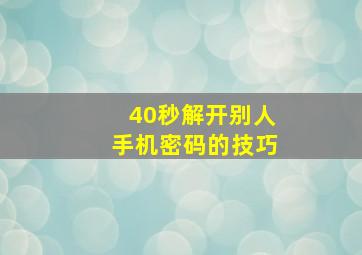 40秒解开别人
手机密码的技巧